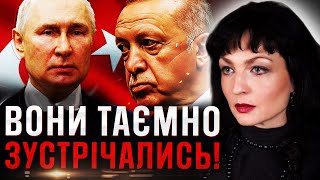 ВОНИ ТАЄМНО
ЗУСТРІЧАЛИСЬ!